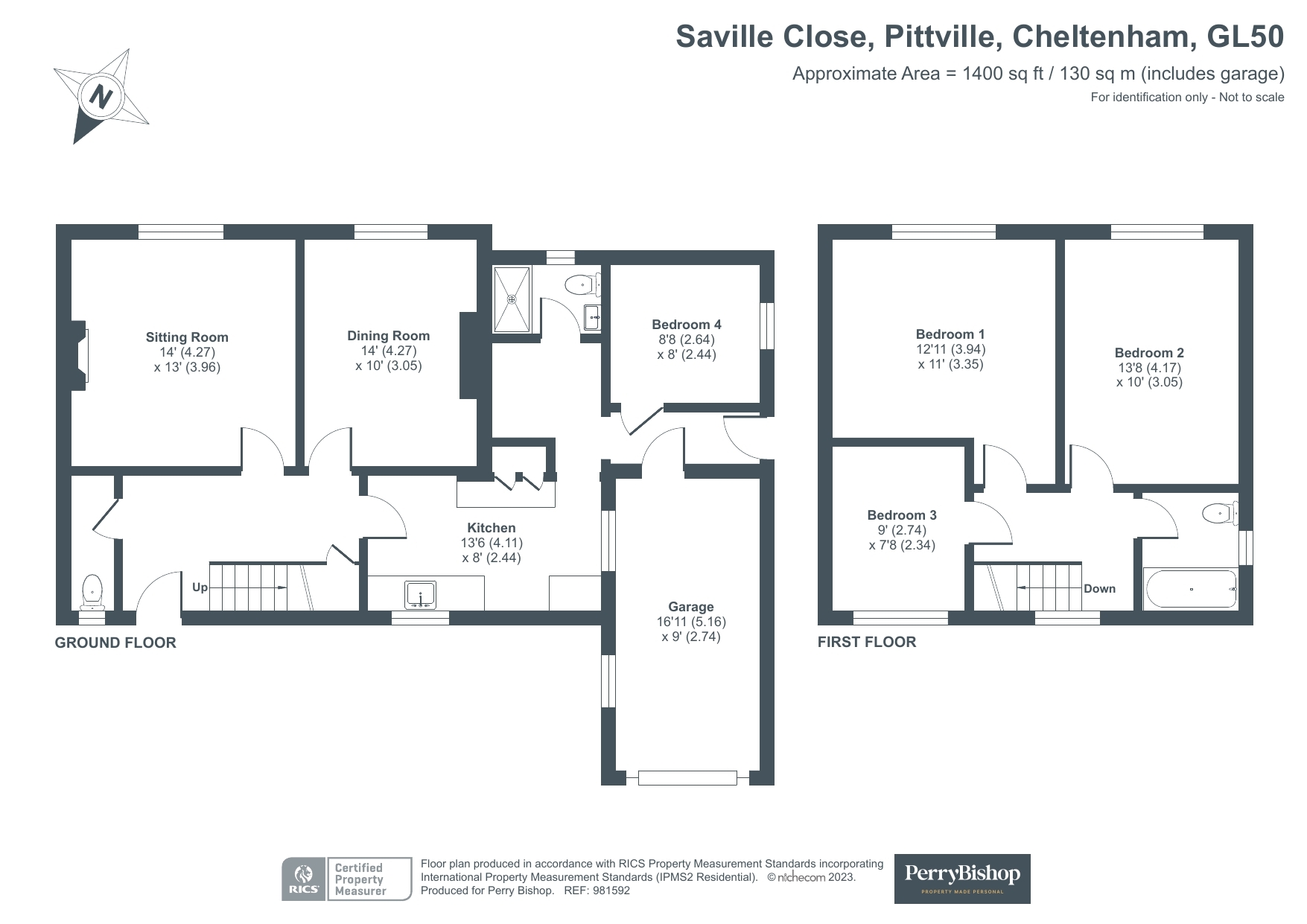 Saville Close, Pittville, Cheltenham, GL50

Approximate Area = 1400 sq ft / 130 sq m (includes garage)

For identification only - Not to scale

N

Sitting Room
14' (4.27)
x 13' (3.96)

Dining Room
14' (4.27)
x 10' (3.05)

Bedroom 4
8'8 (2.64)
x 8' (2.44)

Kitchen
13'6 (4.11)
x 8' (2.44)

Up

Garage
16'11 (5.16)
x 9' (2.74)

GROUND FLOOR

Bedroom 1
12'11 (3.94)
x 11' (3.35)

Bedroom 2
13'8 (4.17)
x 10' (3.05)

Bedroom 3
9' (2.74)
x 7'8 (2.34)

Down

FIRST FLOOR

RICS Certified Property Measurer

Floor plan produced in accordance with RICS Property Measurement Standards incorporating International Property Measurement Standards (IPMS2 Residential). © nichecom 2023. Produced for Perry Bishop. REF: 981592

PerryBishop
PROPERTY MADE PERSONAL